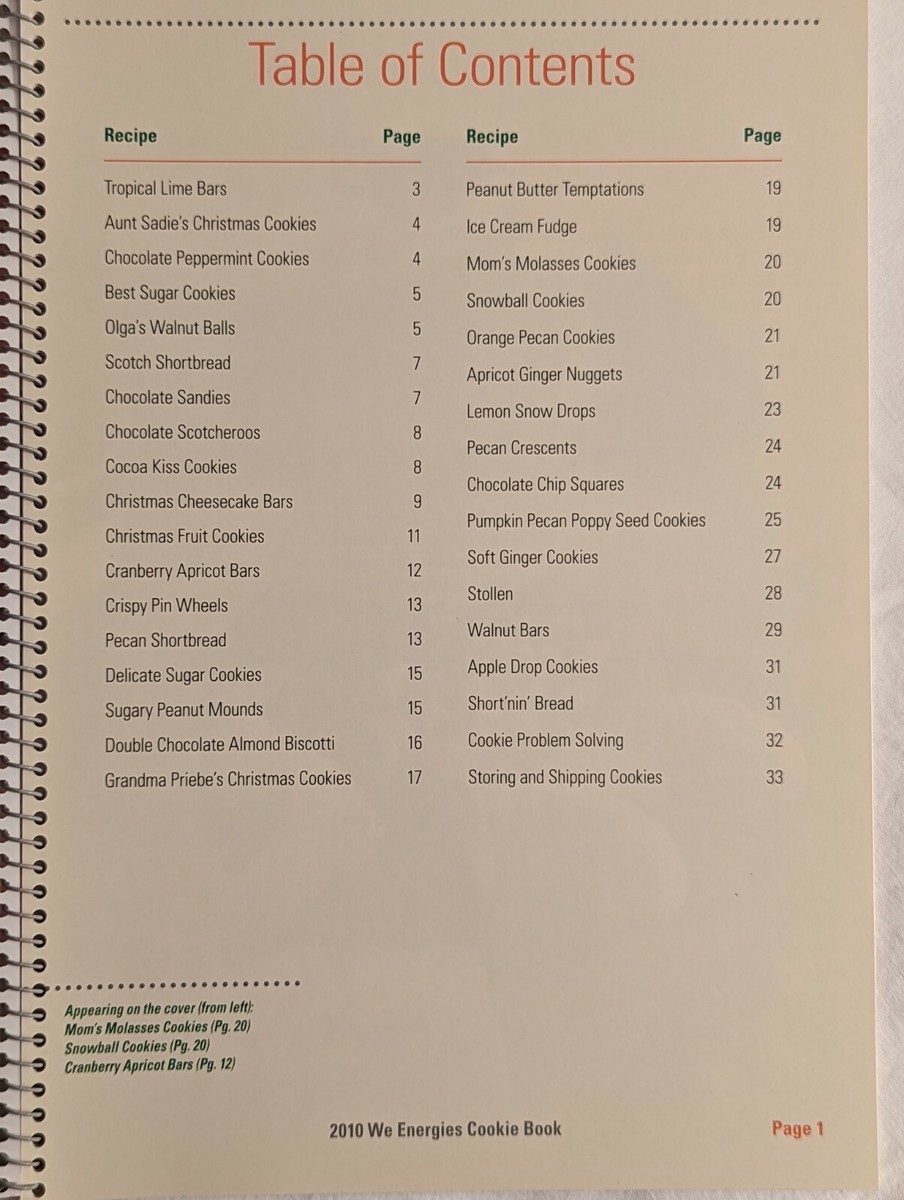 Table of Contents

| Recipe | Page |
|---|---|
| Tropical Lime Bars | 3 |
| Aunt Sadie's Christmas Cookies | 4 |
| Chocolate Peppermint Cookies | 4 |
| Best Sugar Cookies | 5 |
| Olga's Walnut Balls | 5 |
| Scotch Shortbread | 7 |
| Chocolate Sandies | 7 |
| Chocolate Scotcheroos | 8 |
| Cocoa Kiss Cookies | 8 |
| Christmas Cheesecake Bars | 9 |
| Christmas Fruit Cookies | 11 |
| Cranberry Apricot Bars | 12 |
| Crispy Pin Wheels | 13 |
| Pecan Shortbread | 13 |
| Delicate Sugar Cookies | 15 |
| Sugary Peanut Mounds | 15 |
| Double Chocolate Almond Biscotti | 16 |
| Grandma Priebe's Christmas Cookies | 17 |

| Recipe | Page |
|---|---|
| Peanut Butter Temptations | 19 |
| Ice Cream Fudge | 19 |
| Mom's Molasses Cookies | 20 |
| Snowball Cookies | 20 |
| Orange Pecan Cookies | 21 |
| Apricot Ginger Nuggets | 21 |
| Lemon Snow Drops | 23 |
| Pecan Crescents | 24 |
| Chocolate Chip Squares | 24 |
| Pumpkin Pecan Poppy Seed Cookies | 25 |
| Soft Ginger Cookies | 27 |
| Stollen | 28 |
| Walnut Bars | 29 |
| Apple Drop Cookies | 31 |
| Short'nin' Bread | 31 |
| Cookie Problem Solving | 32 |
| Storing and Shipping Cookies | 33 |

Appearing on the cover (from left):
Mom's Molasses Cookies (Pg. 20)
Snowball Cookies (Pg. 20)
Cranberry Apricot Bars (Pg. 12)

2010 We Energies Cookie Book

Page 1